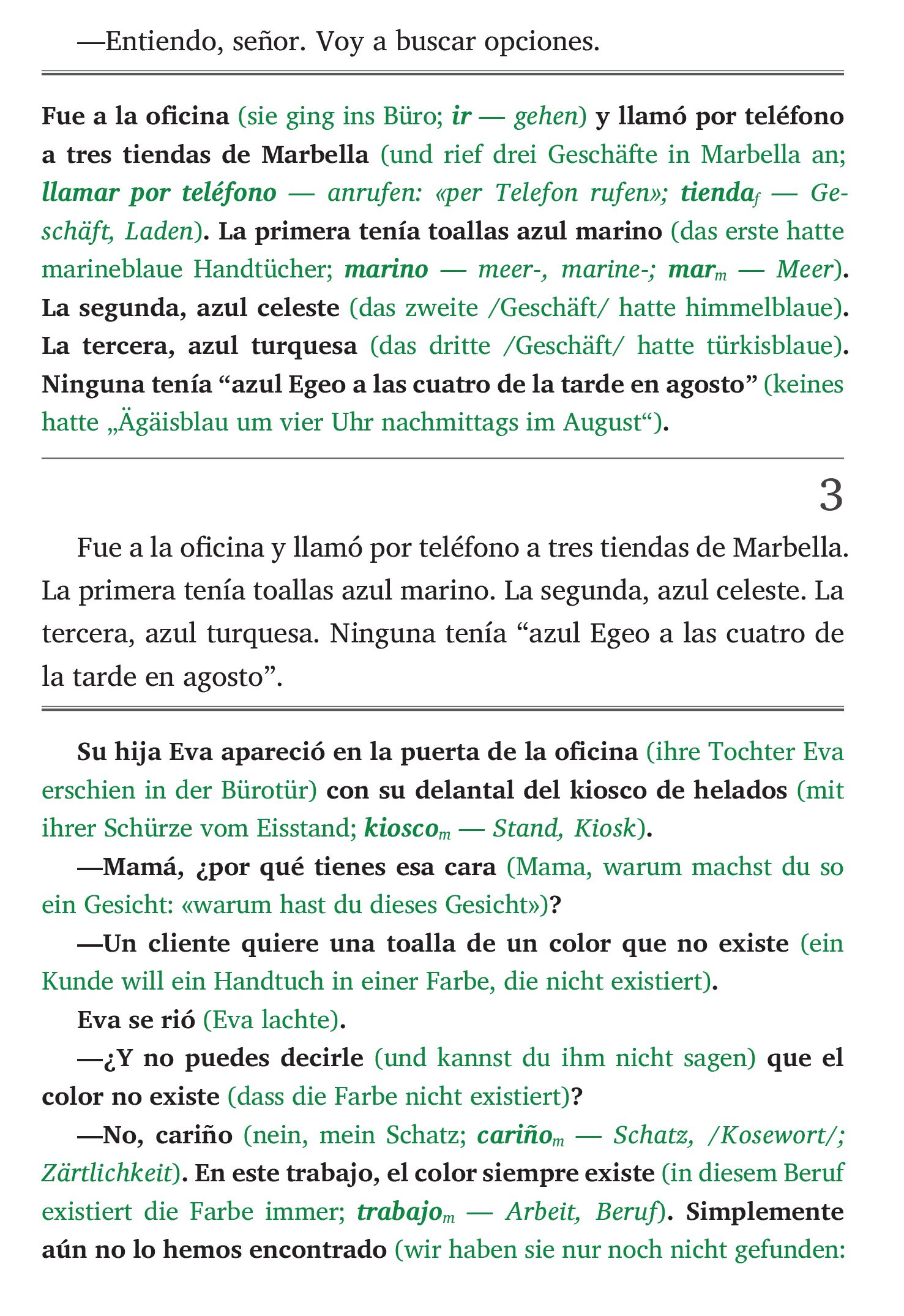 —Entiendo, señor. Voy a buscar opciones.

Fue a la oficina (sie ging ins Büro; ir — gehen) y llamó por teléfono a tres tiendas de Marbella (und rief drei Geschäfte in Marbella an; llamar por teléfono — anrufen: «per Telefon rufen»; tienda$_f$ — Geschäft, Laden). La primera tenía toallas azul marino (das erste hatte marineblaue Handtücher; marino — meer-, marine-; mar$_m$ — Meer). La segunda, azul celeste (das zweite /Geschäft/ hatte himmelblaue). La tercera, azul turquesa (das dritte /Geschäft/ hatte türkisblaue). Ninguna tenía “azul Egeo a las cuatro de la tarde en agosto” (keines hatte „Ägäisblau um vier Uhr nachmittags im August“).

3

Fue a la oficina y llamó por teléfono a tres tiendas de Marbella. La primera tenía toallas azul marino. La segunda, azul celeste. La tercera, azul turquesa. Ninguna tenía “azul Egeo a las cuatro de la tarde en agosto”.

Su hija Eva apareció en la puerta de la oficina (ihre Tochter Eva erschien in der Bürotür) con su delantal del kiosco de helados (mit ihrer Schürze vom Eisstand; kiosco$_m$ — Stand, Kiosk).

—Mamá, ¿por qué tienes esa cara (Mama, warum machst du so ein Gesicht: «warum hast du dieses Gesicht»)?

—Un cliente quiere una toalla de un color que no existe (ein Kunde will ein Handtuch in einer Farbe, die nicht existiert).

Eva se rió (Eva lachte).

—¿Y no puedes decirle (und kannst du ihm nicht sagen) que el color no existe (dass die Farbe nicht existiert)?

—No, cariño (nein, mein Schatz; cariño$_m$ — Schatz, /Kosewort/; Zärtlichkeit). En este trabajo, el color siempre existe (in diesem Beruf existiert die Farbe immer; trabajo$_m$ — Arbeit, Beruf). Simplemente aún no lo hemos encontrado (wir haben sie nur noch nicht gefunden: